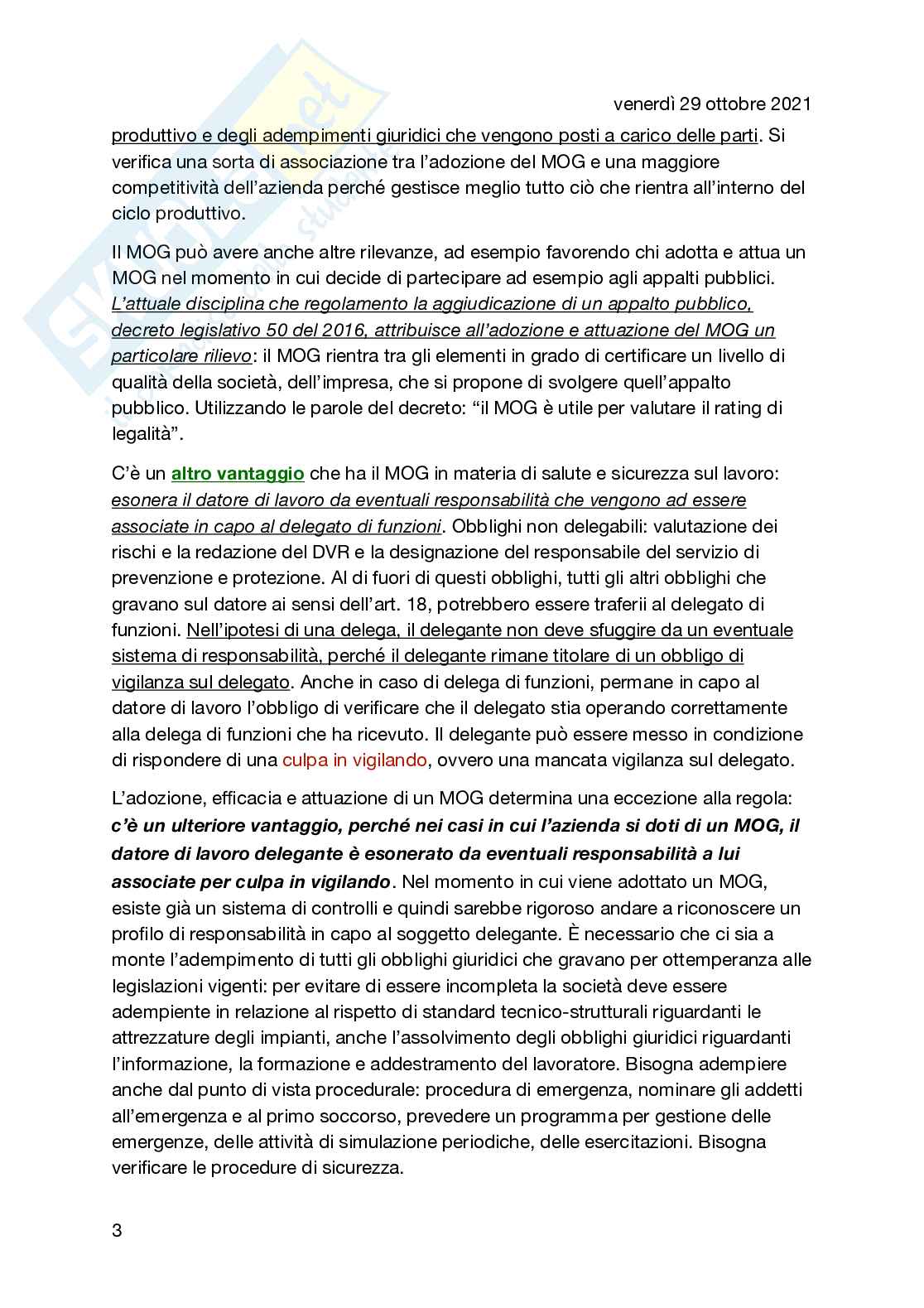 venerdì 29 ottobre 2021

produttivo e degli adempimenti giuridici che vengono posti a carico delle parti. Si verifica una sorta di associazione tra l'adozione del MOG e una maggiore competitività dell'azienda perché gestisce meglio tutto ciò che rientra all'interno del ciclo produttivo.

Il MOG può avere anche altre rilevanze, ad esempio favorendo chi adotta e attua un MOG nel momento in cui decide di partecipare ad esempio agli appalti pubblici. L'attuale disciplina che regolamento la aggiudicazione di un appalto pubblico, decreto legislativo 50 del 2016, attribuisce all'adozione e attuazione del MOG un particolare rilievo: il MOG rientra tra gli elementi in grado di certificare un livello di qualità della società, dell'impresa, che si propone di svolgere quell'appalto pubblico. Utilizzando le parole del decreto: "il MOG è utile per valutare il rating di legalità".

C'è un altro vantaggio che ha il MOG in materia di salute e sicurezza sul lavoro: esonera il datore di lavoro da eventuali responsabilità che vengono ad essere associate in capo al delegato di funzioni. Obblighi non delegabili: valutazione dei rischi e la redazione del DVR e la designazione del responsabile del servizio di prevenzione e protezione. Al di fuori di questi obblighi, tutti gli altri obblighi che gravano sul datore ai sensi dell'art. 18, potrebbero essere traferii al delegato di funzioni. Nell'ipotesi di una delega, il delegante non deve sfuggire da un eventuale sistema di responsabilità, perché il delegante rimane titolare di un obbligo di vigilanza sul delegato. Anche in caso di delega di funzioni, permane in capo al datore di lavoro l'obbligo di verificare che il delegato stia operando correttamente alla delega di funzioni che ha ricevuto. Il delegante può essere messo in condizione di rispondere di una culpa in vigilando, ovvero una mancata vigilanza sul delegato.

L'adozione, efficacia e attuazione di un MOG determina una eccezione alla regola: c'è un ulteriore vantaggio, perché nei casi in cui l'azienda si doti di un MOG, il datore di lavoro delegante è esonerato da eventuali responsabilità a lui associate per culpa in vigilando. Nel momento in cui viene adottato un MOG, esiste già un sistema di controlli e quindi sarebbe rigoroso andare a riconoscere un profilo di responsabilità in capo al soggetto delegante. È necessario che ci sia a monte l'adempimento di tutti gli obblighi giuridici che gravano per ottemperanza alle legislazioni vigenti: per evitare di essere incompleta la società deve essere adempiente in relazione al rispetto di standard tecnico-strutturali riguardanti le attrezzature degli impianti, anche l'assolvimento degli obblighi giuridici riguardanti l'informazione, la formazione e addestramento del lavoratore. Bisogna adempiere anche dal punto di vista procedurale: procedura di emergenza, nominare gli addetti all'emergenza e al primo soccorso, prevedere un programma per gestione delle emergenze, delle attività di simulazione periodiche, delle esercitazioni. Bisogna verificare le procedure di sicurezza.

3